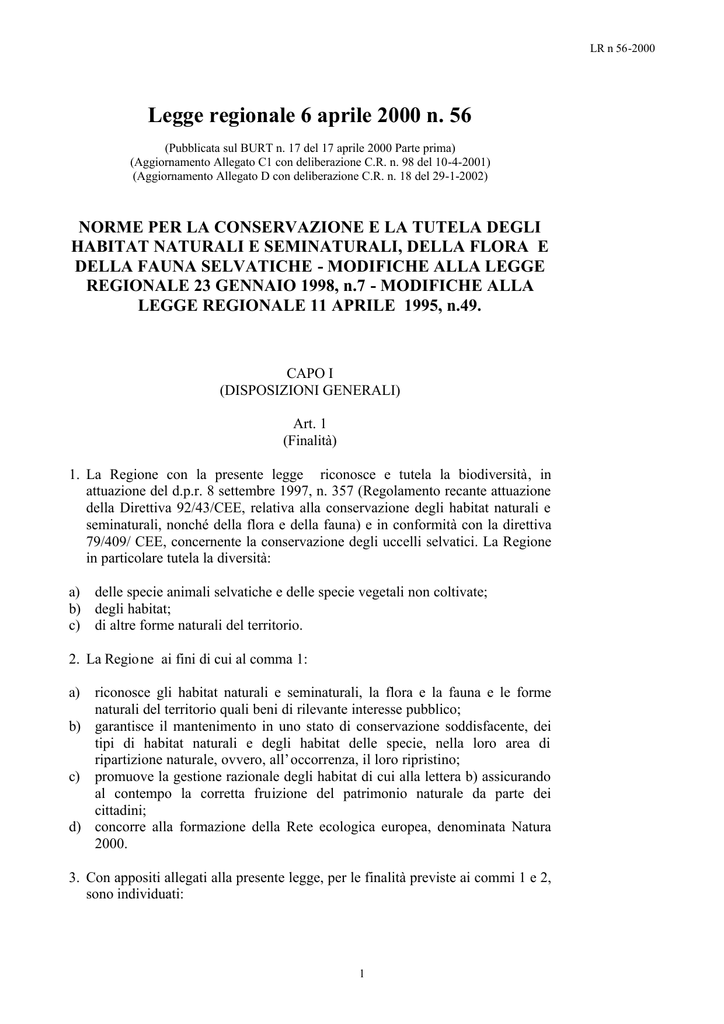 LR n 56-2000

Legge regionale 6 aprile 2000 n. 56

(Pubblicata sul BURT n. 17 del 17 aprile 2000 Parte prima)
(Aggiornamento Allegato C1 con deliberazione C.R. n. 98 del 10-4-2001)
(Aggiornamento Allegato D con deliberazione C.R. n. 18 del 29-1-2002)

NORME PER LA CONSERVAZIONE E LA TUTELA DEGLI HABITAT NATURALI E SEMINATURALI, DELLA FLORA E DELLA FAUNA SELVATICHE - MODIFICHE ALLA LEGGE REGIONALE 23 GENNAIO 1998, n.7 - MODIFICHE ALLA LEGGE REGIONALE 11 APRILE 1995, n.49.

CAPO I
(DISPOSIZIONI GENERALI)

Art. 1
(Finalità)

1. La Regione con la presente legge riconosce e tutela la biodiversità, in attuazione del d.p.r. 8 settembre 1997, n. 357 (Regolamento recante attuazione della Direttiva 92/43/CEE, relativa alla conservazione degli habitat naturali e seminaturali, nonché della flora e della fauna) e in conformità con la direttiva 79/409/ CEE, concernente la conservazione degli uccelli selvatici. La Regione in particolare tutela la diversità:

a) delle specie animali selvatiche e delle specie vegetali non coltivate;
b) degli habitat;
c) di altre forme naturali del territorio.

2. La Regione ai fini di cui al comma 1:

a) riconosce gli habitat naturali e seminaturali, la flora e la fauna e le forme naturali del territorio quali beni di rilevante interesse pubblico;
b) garantisce il mantenimento in uno stato di conservazione soddisfacente, dei tipi di habitat naturali e degli habitat delle specie, nella loro area di ripartizione naturale, ovvero, all'occorrenza, il loro ripristino;
c) promuove la gestione razionale degli habitat di cui alla lettera b) assicurando al contempo la corretta fruizione del patrimonio naturale da parte dei cittadini;
d) concorre alla formazione della Rete ecologica europea, denominata Natura 2000.

3. Con appositi allegati alla presente legge, per le finalità previste ai commi 1 e 2, sono individuati:

1